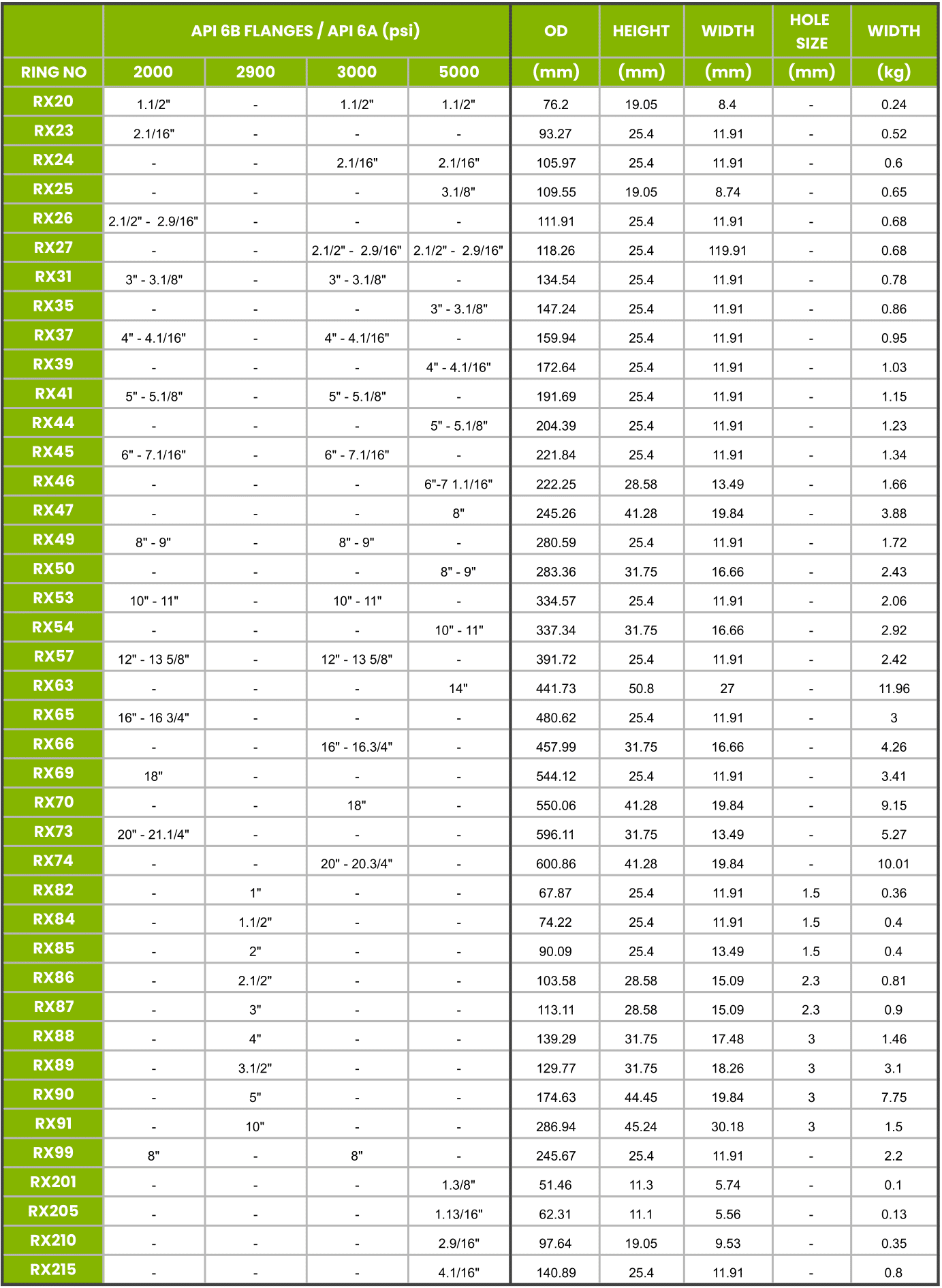 | | API 6B FLANGES / API 6A (psi) | | | | OD | HEIGHT | WIDTH | HOLE SIZE | WIDTH |
|---|---|---|---|---|---|---|---|---|---|
| RING NO | 2000 | 2900 | 3000 | 5000 | (mm) | (mm) | (mm) | (mm) | (kg) |
| RX20 | 1.1/2" | - | 1.1/2" | 1.1/2" | 76.2 | 19.05 | 8.4 | - | 0.24 |
| RX23 | 2.1/16" | - | - | - | 93.27 | 25.4 | 11.91 | - | 0.52 |
| RX24 | - | - | 2.1/16" | 2.1/16" | 105.97 | 25.4 | 11.91 | - | 0.6 |
| RX25 | - | - | - | 3.1/8" | 109.55 | 19.05 | 8.74 | - | 0.65 |
| RX26 | 2.1/2" - 2.9/16" | - | - | - | 111.91 | 25.4 | 11.91 | - | 0.68 |
| RX27 | - | - | 2.1/2" - 2.9/16" | 2.1/2" - 2.9/16" | 118.26 | 25.4 | 119.91 | - | 0.68 |
| RX31 | 3" - 3.1/8" | - | 3" - 3.1/8" | - | 134.54 | 25.4 | 11.91 | - | 0.78 |
| RX35 | - | - | - | 3" - 3.1/8" | 147.24 | 25.4 | 11.91 | - | 0.86 |
| RX37 | 4" - 4.1/16" | - | 4" - 4.1/16" | - | 159.94 | 25.4 | 11.91 | - | 0.95 |
| RX39 | - | - | - | 4" - 4.1/16" | 172.64 | 25.4 | 11.91 | - | 1.03 |
| RX41 | 5" - 5.1/8" | - | 5" - 5.1/8" | - | 191.69 | 25.4 | 11.91 | - | 1.15 |
| RX44 | - | - | - | 5" - 5.1/8" | 204.39 | 25.4 | 11.91 | - | 1.23 |
| RX45 | 6" - 7.1/16" | - | 6" - 7.1/16" | - | 221.84 | 25.4 | 11.91 | - | 1.34 |
| RX46 | - | - | - | 6"-7 1.1/16" | 222.25 | 28.58 | 13.49 | - | 1.66 |
| RX47 | - | - | - | 8" | 245.26 | 41.28 | 19.84 | - | 3.88 |
| RX49 | 8" - 9" | - | 8" - 9" | - | 280.59 | 25.4 | 11.91 | - | 1.72 |
| RX50 | - | - | - | 8" - 9" | 283.36 | 31.75 | 16.66 | - | 2.43 |
| RX53 | 10" - 11" | - | 10" - 11" | - | 334.57 | 25.4 | 11.91 | - | 2.06 |
| RX54 | - | - | - | 10" - 11" | 337.34 | 31.75 | 16.66 | - | 2.92 |
| RX57 | 12" - 13 5/8" | - | 12" - 13 5/8" | - | 391.72 | 25.4 | 11.91 | - | 2.42 |
| RX63 | - | - | - | 14" | 441.73 | 50.8 | 27 | - | 11.96 |
| RX65 | 16" - 16 3/4" | - | - | - | 480.62 | 25.4 | 11.91 | - | 3 |
| RX66 | - | - | 16" - 16.3/4" | - | 457.99 | 31.75 | 16.66 | - | 4.26 |
| RX69 | 18" | - | - | - | 544.12 | 25.4 | 11.91 | - | 3.41 |
| RX70 | - | - | 18" | - | 550.06 | 41.28 | 19.84 | - | 9.15 |
| RX73 | 20" - 21.1/4" | - | - | - | 596.11 | 31.75 | 13.49 | - | 5.27 |
| RX74 | - | - | 20" - 20.3/4" | - | 600.86 | 41.28 | 19.84 | - | 10.01 |
| RX82 | - | 1" | - | - | 67.87 | 25.4 | 11.91 | 1.5 | 0.36 |
| RX84 | - | 1.1/2" | - | - | 74.22 | 25.4 | 11.91 | 1.5 | 0.4 |
| RX85 | - | 2" | - | - | 90.09 | 25.4 | 13.49 | 1.5 | 0.4 |
| RX86 | - | 2.1/2" | - | - | 103.58 | 28.58 | 15.09 | 2.3 | 0.81 |
| RX87 | - | 3" | - | - | 113.11 | 28.58 | 15.09 | 2.3 | 0.9 |
| RX88 | - | 4" | - | - | 139.29 | 31.75 | 17.48 | 3 | 1.46 |
| RX89 | - | 3.1/2" | - | - | 129.77 | 31.75 | 18.26 | 3 | 3.1 |
| RX90 | - | 5" | - | - | 174.63 | 44.45 | 19.84 | 3 | 7.75 |
| RX91 | - | 10" | - | - | 286.94 | 45.24 | 30.18 | 3 | 1.5 |
| RX99 | 8" | - | 8" | - | 245.67 | 25.4 | 11.91 | - | 2.2 |
| RX201 | - | - | - | 1.3/8" | 51.46 | 11.3 | 5.74 | - | 0.1 |
| RX205 | - | - | - | 1.13/16" | 62.31 | 11.1 | 5.56 | - | 0.13 |
| RX210 | - | - | - | 2.9/16" | 97.64 | 19.05 | 9.53 | - | 0.35 |
| RX215 | - | - | - | 4.1/16" | 140.89 | 25.4 | 11.91 | - | 0.8 |